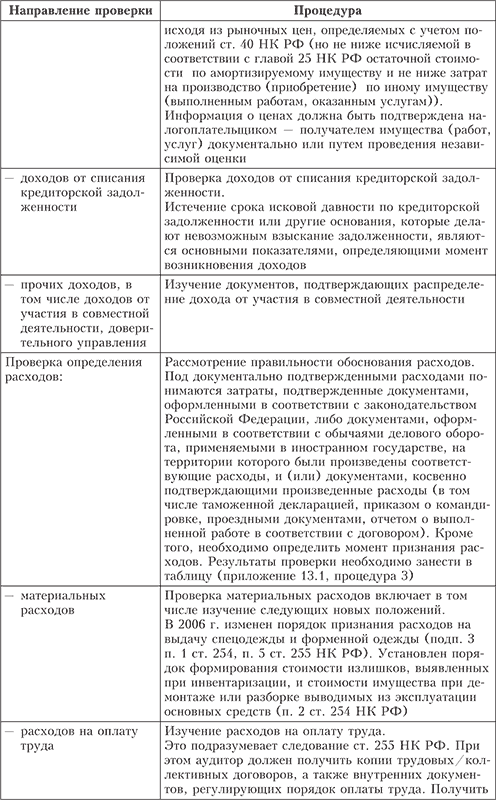 | Направление проверки | Процедура |
|---|---|
| | исходя из рыночных цен, определяемых с учетом положений ст. 40 НК РФ (но не ниже исчисляемой в соответствии с главой 25 НК РФ остаточной стоимости по амортизируемому имуществу и не ниже затрат на производство (приобретение) по иному имуществу (выполненным работам, оказанным услугам)). Информация о ценах должна быть подтверждена налогоплательщиком — получателем имущества (работ, услуг) документально или путем проведения независимой оценки |
| — доходов от списания кредиторской задолженности | Проверка доходов от списания кредиторской задолженности. Истечение срока исковой давности по кредиторской задолженности или другие основания, которые делают невозможным взыскание задолженности, являются основными показателями, определяющими момент возникновения доходов |
| — прочих доходов, в том числе доходов от участия в совместной деятельности, доверительного управления | Изучение документов, подтверждающих распределение дохода от участия в совместной деятельности |
| Проверка определения расходов: | Рассмотрение правильности обоснования расходов. Под документально подтвержденными расходами понимаются затраты, подтвержденные документами, оформленными в соответствии с законодательством Российской Федерации, либо документами, оформленными в соответствии с обычаями делового оборота, применяемыми в иностранном государстве, на территории которого были произведены соответствующие расходы, и (или) документами, косвенно подтверждающими произведенные расходы (в том числе таможенной декларацией, приказом о командировке, проездными документами, отчетом о выполненной работе в соответствии с договором). Кроме того, необходимо определить момент признания расходов. Результаты проверки необходимо занести в таблицу (приложение 13.1, процедура 3) |
| — материальных расходов | Проверка материальных расходов включает в том числе изучение следующих новых положений. В 2006 г. изменен порядок признания расходов на выдачу спецодежды и форменной одежды (подп. 3 п. 1 ст. 254, п. 5 ст. 255 НК РФ). Установлен порядок формирования стоимости излишков, выявленных при инвентаризации, и стоимости имущества при демонтаже или разборке выводимых из эксплуатации основных средств (п. 2 ст. 254 НК РФ) |
| — расходов на оплату труда | Изучение расходов на оплату труда. Это подразумевает следование ст. 255 НК РФ. При этом аудитор должен получить копии трудовых/коллективных договоров, а также внутренних документов, регулирующих порядок оплаты труда. Получить |